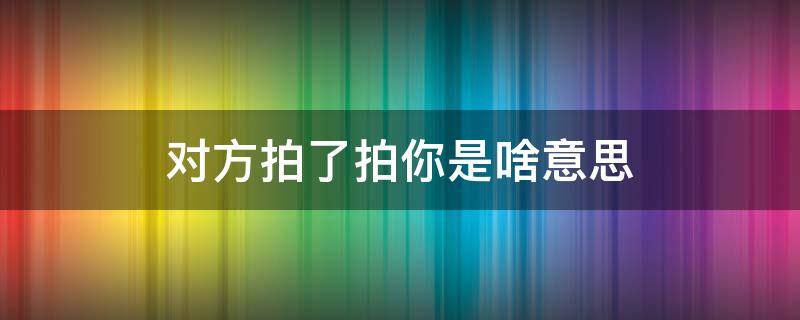 对方拍了拍你是啥意思